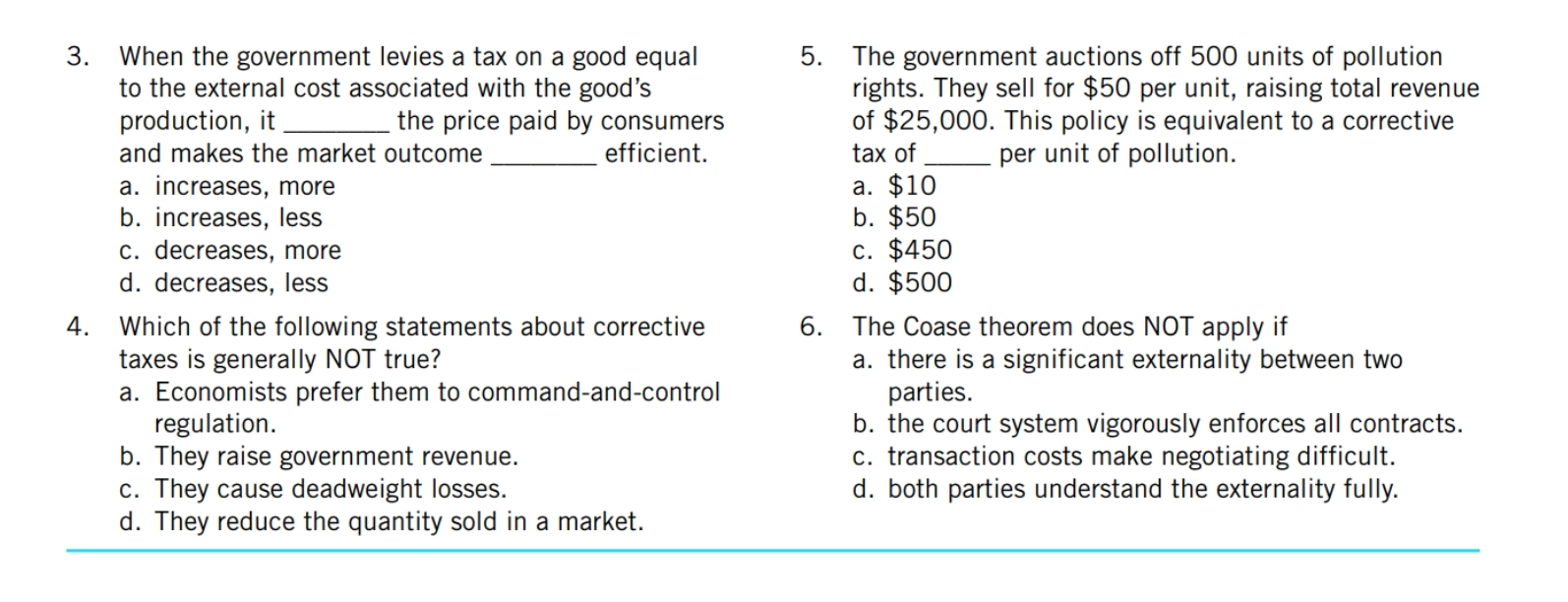 3. When the government levies a tax on a good equal to the external cost associated with the good's production, it ________ the price paid by consumers and makes the market outcome ________ efficient.
a. increases, more
b. increases, less
c. decreases, more
d. decreases, less

4. Which of the following statements about corrective taxes is generally NOT true?
a. Economists prefer them to command-and-control regulation.
b. They raise government revenue.
c. They cause deadweight losses.
d. They reduce the quantity sold in a market.

5. The government auctions off 500 units of pollution rights. They sell for \$50 per unit, raising total revenue of \$25,000. This policy is equivalent to a corrective tax of _____ per unit of pollution.
a. \$10
b. \$50
c. \$450
d. \$500

6. The Coase theorem does NOT apply if
a. there is a significant externality between two parties.
b. the court system vigorously enforces all contracts.
c. transaction costs make negotiating difficult.
d. both parties understand the externality fully.